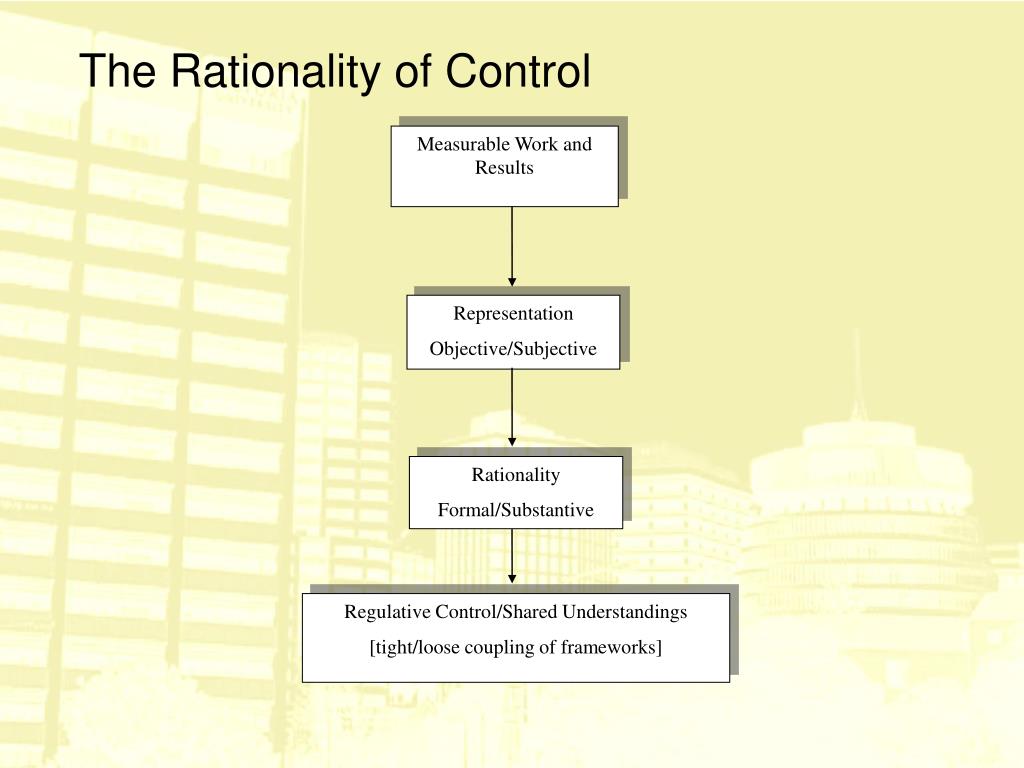 The Rationality of Control

Measurable Work and Results

Representation

Objective/Subjective

Rationality

Formal/Substantive

Regulative Control/Shared Understandings

[tight/loose coupling of frameworks]